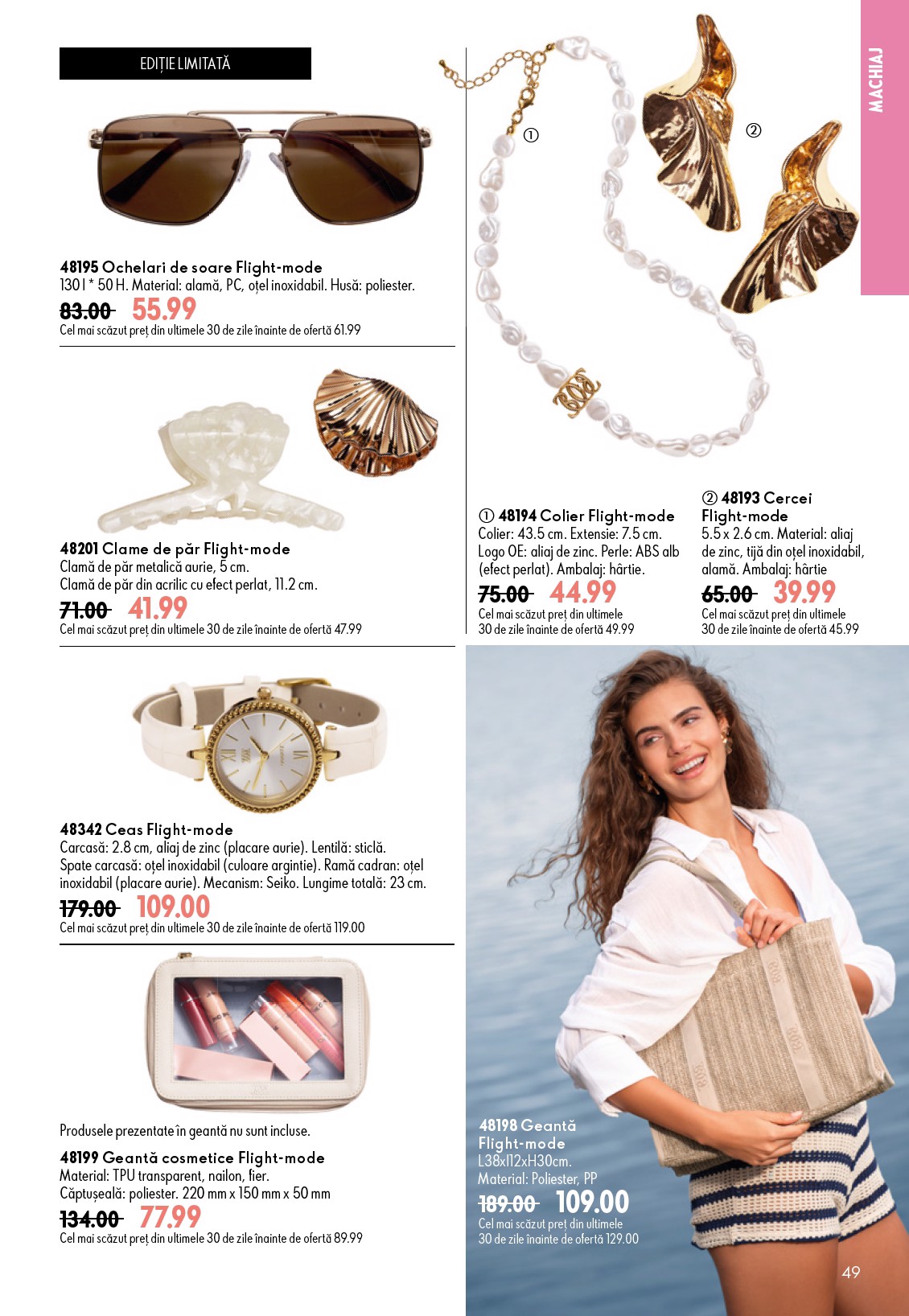 MACHIAJ

EDIȚIE LIMITATĂ

48195 Ochelari de soare Flight-mode
130 l * 50 H. Material: alamă, PC, oțel inoxidabil. Husă: poliester.
83.00 55.99
Cel mai scăzut preț din ultimele 30 de zile înainte de ofertă 61.99

48201 Clame de păr Flight-mode
Clamă de păr metalică aurie, 5 cm.
Clamă de păr din acrilic cu efect perlat, 11.2 cm.
71.00 41.99
Cel mai scăzut preț din ultimele 30 de zile înainte de ofertă 47.99

48342 Ceas Flight-mode
Carcasă: 2.8 cm, aliaj de zinc (placare aurie). Lentilă: sticlă. Spate carcasă: oțel inoxidabil (culoare argintie). Ramă cadran: oțel inoxidabil (placare aurie). Mecanism: Seiko. Lungime totală: 23 cm.
179.00 109.00
Cel mai scăzut preț din ultimele 30 de zile înainte de ofertă 119.00

Produsele prezentate în geantă nu sunt incluse.

48199 Geantă cosmetice Flight-mode
Material: TPU transparent, nailon, fier.
Căptușeală: poliester. 220 mm x 150 mm x 50 mm
134.00 77.99
Cel mai scăzut preț din ultimele 30 de zile înainte de ofertă 89.99

①

②

① 48194 Colier Flight-mode
Colier: 43.5 cm. Extensie: 7.5 cm. Logo OE: aliaj de zinc. Perle: ABS alb (efect perlat). Ambalaj: hârtie.
75.00 44.99
Cel mai scăzut preț din ultimele 30 de zile înainte de ofertă 49.99

② 48193 Cercei Flight-mode
5.5 x 2.6 cm. Material: aliaj de zinc, tijă din oțel inoxidabil, alamă. Ambalaj: hârtie
65.00 39.99
Cel mai scăzut preț din ultimele 30 de zile înainte de ofertă 45.99

48198 Geantă Flight-mode
L38xl12xH30cm.
Material: Poliester, PP
189.00 109.00
Cel mai scăzut preț din ultimele 30 de zile înainte de ofertă 129.00

49